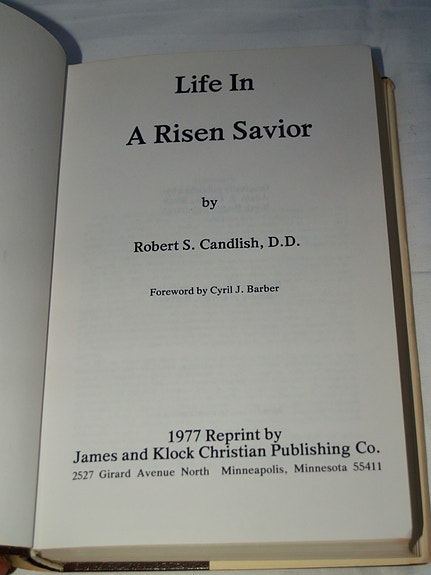 Life In

A Risen Savior

by

Robert S. Candlish, D.D.

Foreword by Cyril J. Barber

1977 Reprint by
James and Klock Christian Publishing Co.
2527 Girard Avenue North   Minneapolis, Minnesota 55411